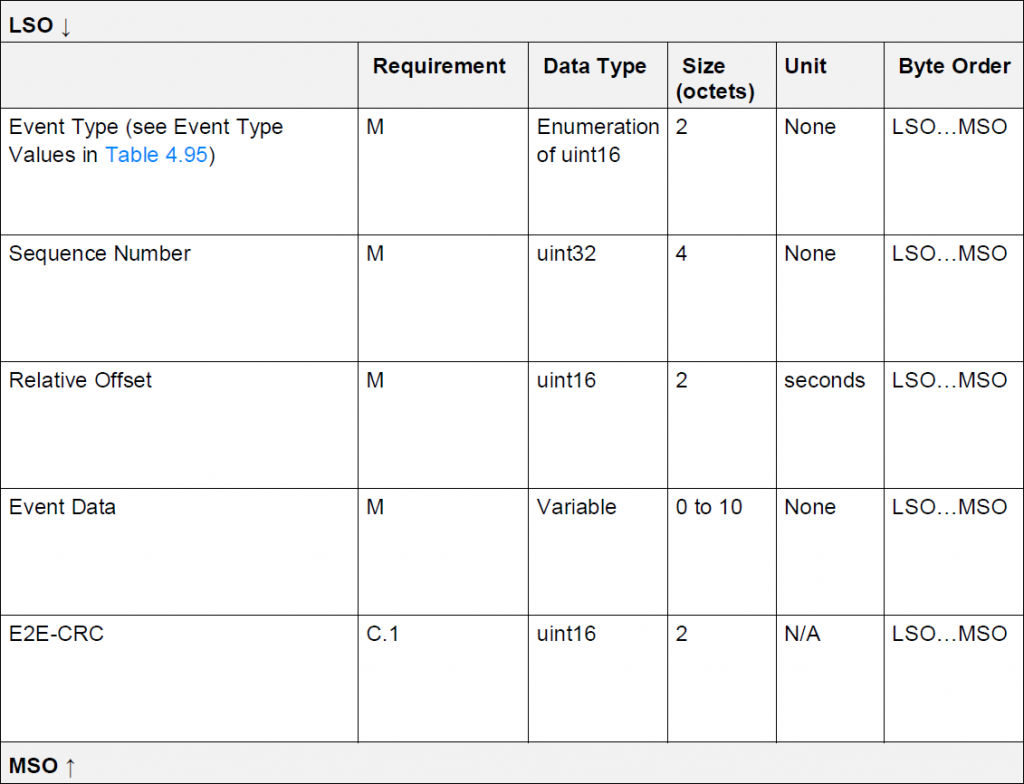 LSO ↓

|  | Requirement | Data Type | Size (octets) | Unit | Byte Order |
|---|---|---|---|---|---|
| Event Type (see Event Type Values in Table 4.95) | M | Enumeration of uint16 | 2 | None | LSO…MSO |
| Sequence Number | M | uint32 | 4 | None | LSO…MSO |
| Relative Offset | M | uint16 | 2 | seconds | LSO…MSO |
| Event Data | M | Variable | 0 to 10 | None | LSO…MSO |
| E2E-CRC | C.1 | uint16 | 2 | N/A | LSO…MSO |

MSO ↑